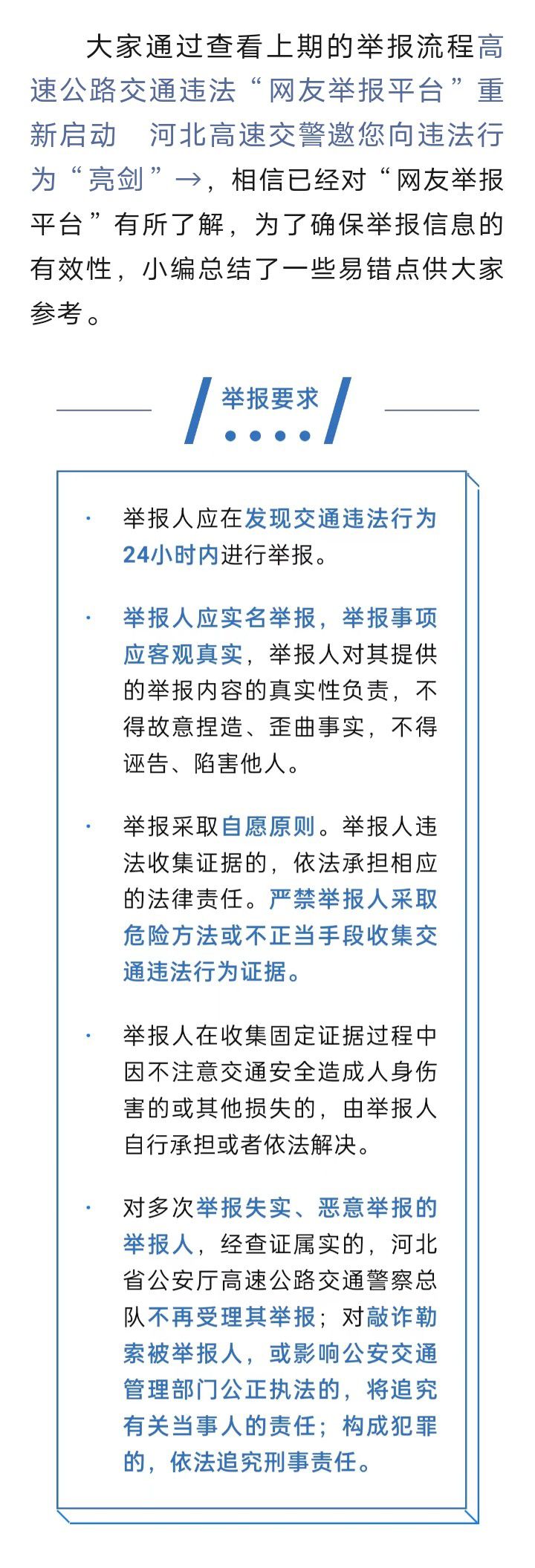 大家通过查看上期的举报流程高速公路交通违法“网友举报平台”重新启动　河北高速交警邀您向违法行为“亮剑”→，相信已经对“网友举报平台”有所了解，为了确保举报信息的有效性，小编总结了一些易错点供大家参考。

举报要求

· 举报人应在发现交通违法行为24小时内进行举报。

· 举报人应实名举报，举报事项应客观真实，举报人对其提供的举报内容的真实性负责，不得故意捏造、歪曲事实，不得诬告、陷害他人。

· 举报采取自愿原则。举报人违法收集证据的，依法承担相应的法律责任。严禁举报人采取危险方法或不正当手段收集交通违法行为证据。

· 举报人在收集固定证据过程中因不注意交通安全造成人身伤害的或其他损失的，由举报人自行承担或者依法解决。

· 对多次举报失实、恶意举报的举报人，经查证属实的，河北省公安厅高速公路交通警察总队不再受理其举报；对敲诈勒索被举报人，或影响公安交通管理部门公正执法的，将追究有关当事人的责任；构成犯罪的，依法追究刑事责任。